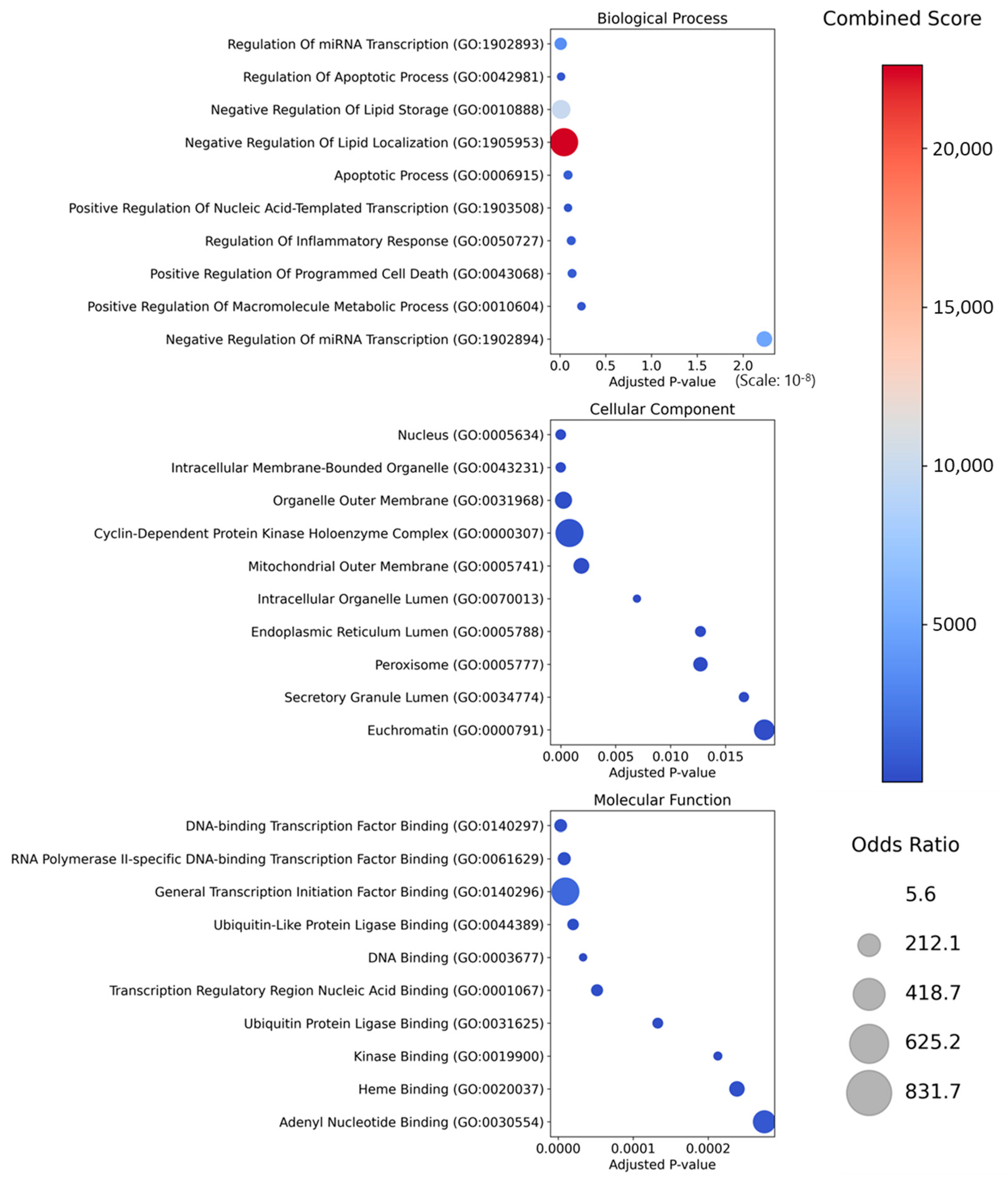 Biological Process

Regulation Of miRNA Transcription (GO:1902893)
Regulation Of Apoptotic Process (GO:0042981)
Negative Regulation Of Lipid Storage (GO:0010888)
Negative Regulation Of Lipid Localization (GO:1905953)
Apoptotic Process (GO:0006915)
Positive Regulation Of Nucleic Acid-Templated Transcription (GO:1903508)
Regulation Of Inflammatory Response (GO:0050727)
Positive Regulation Of Programmed Cell Death (GO:0043068)
Positive Regulation Of Macromolecule Metabolic Process (GO:0010604)
Negative Regulation Of miRNA Transcription (GO:1902894)

0.0 0.5 1.0 1.5 2.0
Adjusted P-value (Scale: $10^{-8}$)

Cellular Component

Nucleus (GO:0005634)
Intracellular Membrane-Bounded Organelle (GO:0043231)
Organelle Outer Membrane (GO:0031968)
Cyclin-Dependent Protein Kinase Holoenzyme Complex (GO:0000307)
Mitochondrial Outer Membrane (GO:0005741)
Intracellular Organelle Lumen (GO:0070013)
Endoplasmic Reticulum Lumen (GO:0005788)
Peroxisome (GO:0005777)
Secretory Granule Lumen (GO:0034774)
Euchromatin (GO:0000791)

0.000 0.005 0.010 0.015
Adjusted P-value

Molecular Function

DNA-binding Transcription Factor Binding (GO:0140297)
RNA Polymerase II-specific DNA-binding Transcription Factor Binding (GO:0061629)
General Transcription Initiation Factor Binding (GO:0140296)
Ubiquitin-Like Protein Ligase Binding (GO:0044389)
DNA Binding (GO:0003677)
Transcription Regulatory Region Nucleic Acid Binding (GO:0001067)
Ubiquitin Protein Ligase Binding (GO:0031625)
Kinase Binding (GO:0019900)
Heme Binding (GO:0020037)
Adenyl Nucleotide Binding (GO:0030554)

0.0000 0.0001 0.0002
Adjusted P-value

Combined Score
20,000
15,000
10,000
5000

Odds Ratio
5.6
212.1
418.7
625.2
831.7